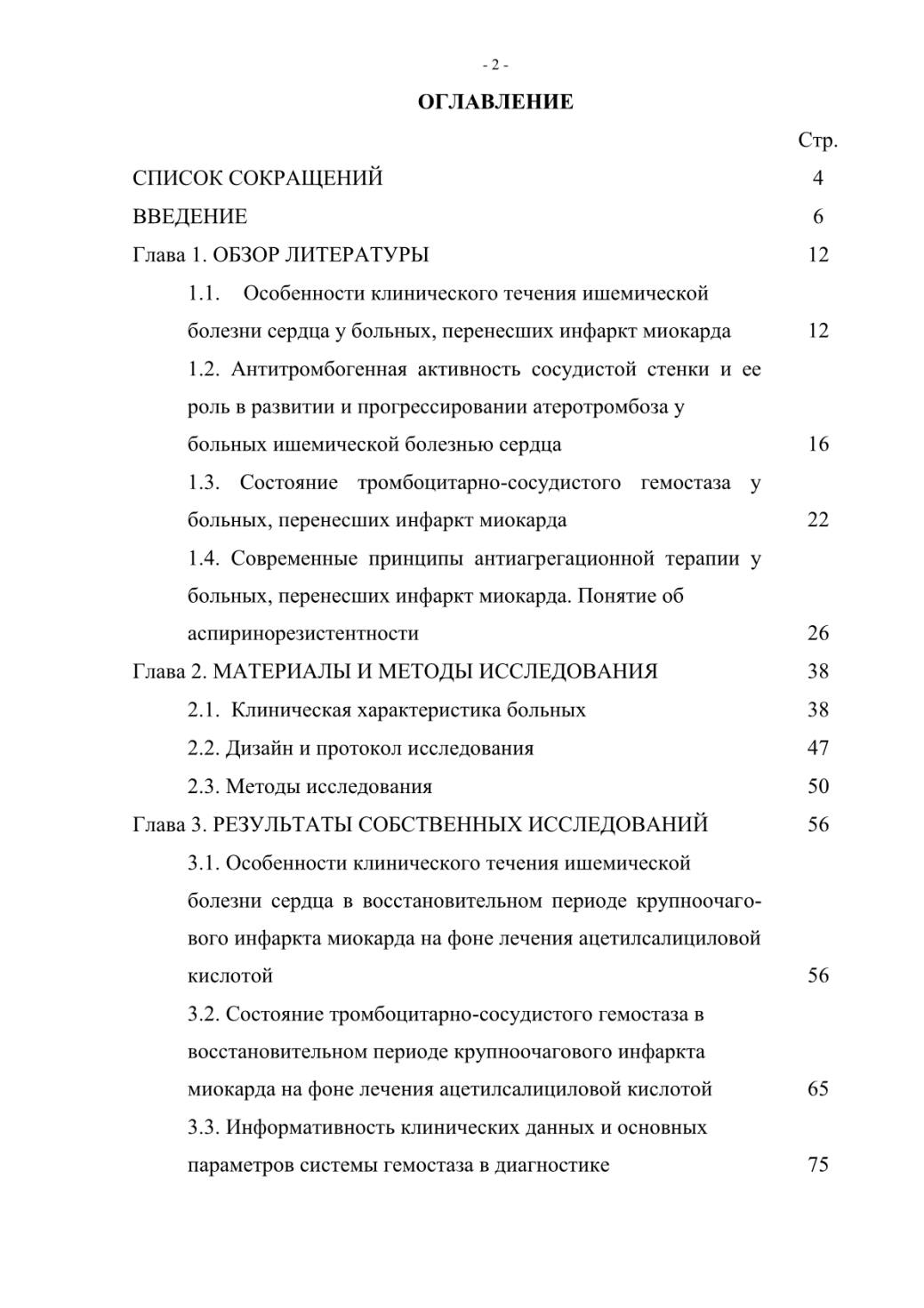 - 2 -

ОГЛАВЛЕНИЕ

Стр.

СПИСОК СОКРАЩЕНИЙ 4

ВВЕДЕНИЕ 6

Глава 1. ОБЗОР ЛИТЕРАТУРЫ 12

1.1. Особенности клинического течения ишемической болезни сердца у больных, перенесших инфаркт миокарда 12

1.2. Антитромбогенная активность сосудистой стенки и ее роль в развитии и прогрессировании атеротромбоза у больных ишемической болезнью сердца 16

1.3. Состояние тромбоцитарно-сосудистого гемостаза у больных, перенесших инфаркт миокарда 22

1.4. Современные принципы антиагрегационной терапии у больных, перенесших инфаркт миокарда. Понятие об аспиринорезистентности 26

Глава 2. МАТЕРИАЛЫ И МЕТОДЫ ИССЛЕДОВАНИЯ 38

2.1. Клиническая характеристика больных 38

2.2. Дизайн и протокол исследования 47

2.3. Методы исследования 50

Глава 3. РЕЗУЛЬТАТЫ СОБСТВЕННЫХ ИССЛЕДОВАНИЙ 56

3.1. Особенности клинического течения ишемической болезни сердца в восстановительном периоде крупноочагового инфаркта миокарда на фоне лечения ацетилсалициловой кислотой 56

3.2. Состояние тромбоцитарно-сосудистого гемостаза в восстановительном периоде крупноочагового инфаркта миокарда на фоне лечения ацетилсалициловой кислотой 65

3.3. Информативность клинических данных и основных параметров системы гемостаза в диагностике 75